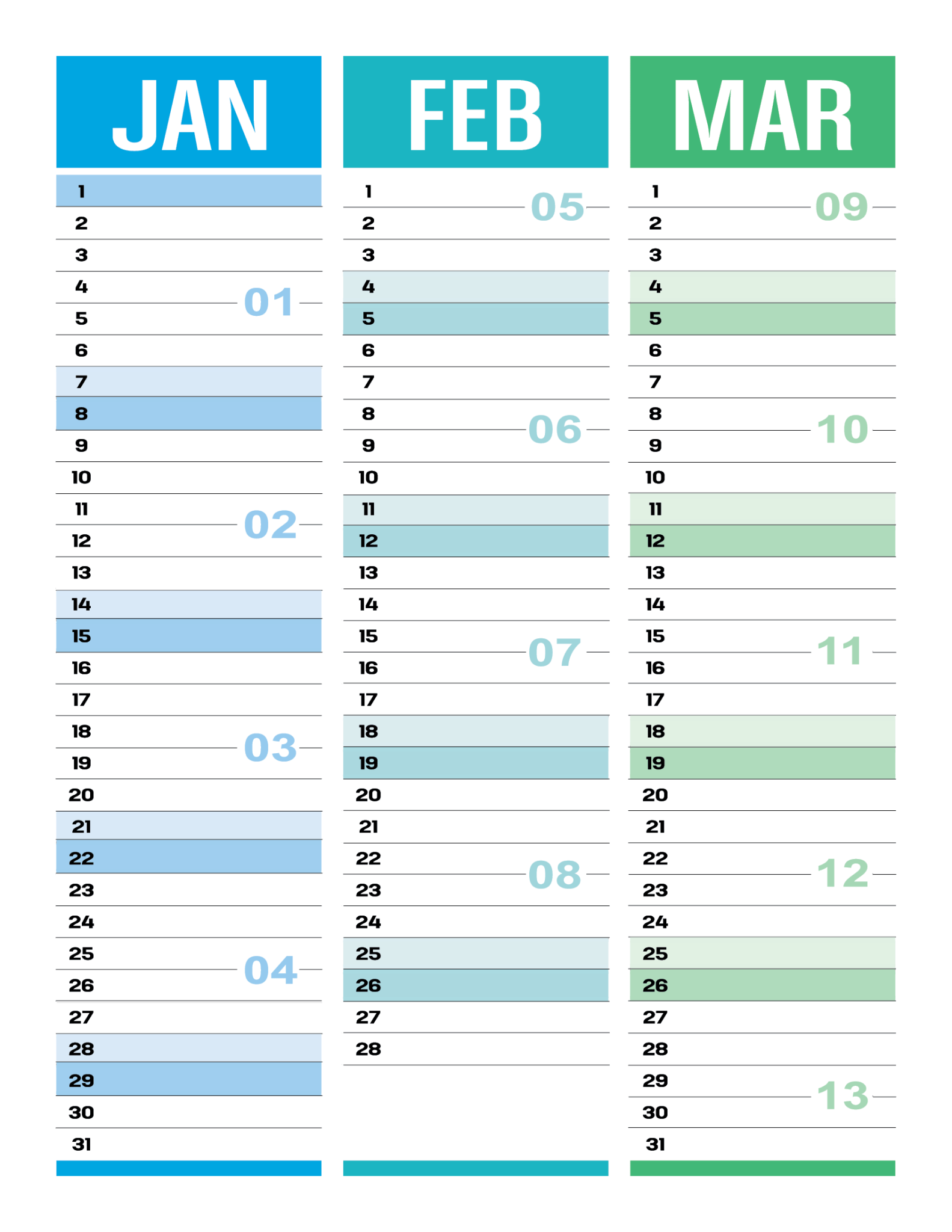 JAN

1
2
3
4
01
5
6
7
8
9
10
11
02
12
13
14
15
16
17
18
03
19
20
21
22
23
24
25
04
26
27
28
29
30
31

FEB

1
05
2
3
4
5
6
7
8
06
9
10
11
12
13
14
15
07
16
17
18
19
20
21
22
08
23
24
25
26
27
28

MAR

1
09
2
3
4
5
6
7
8
10
9
10
11
12
13
14
15
11
16
17
18
19
20
21
22
12
23
24
25
26
27
28
29
13
30
31